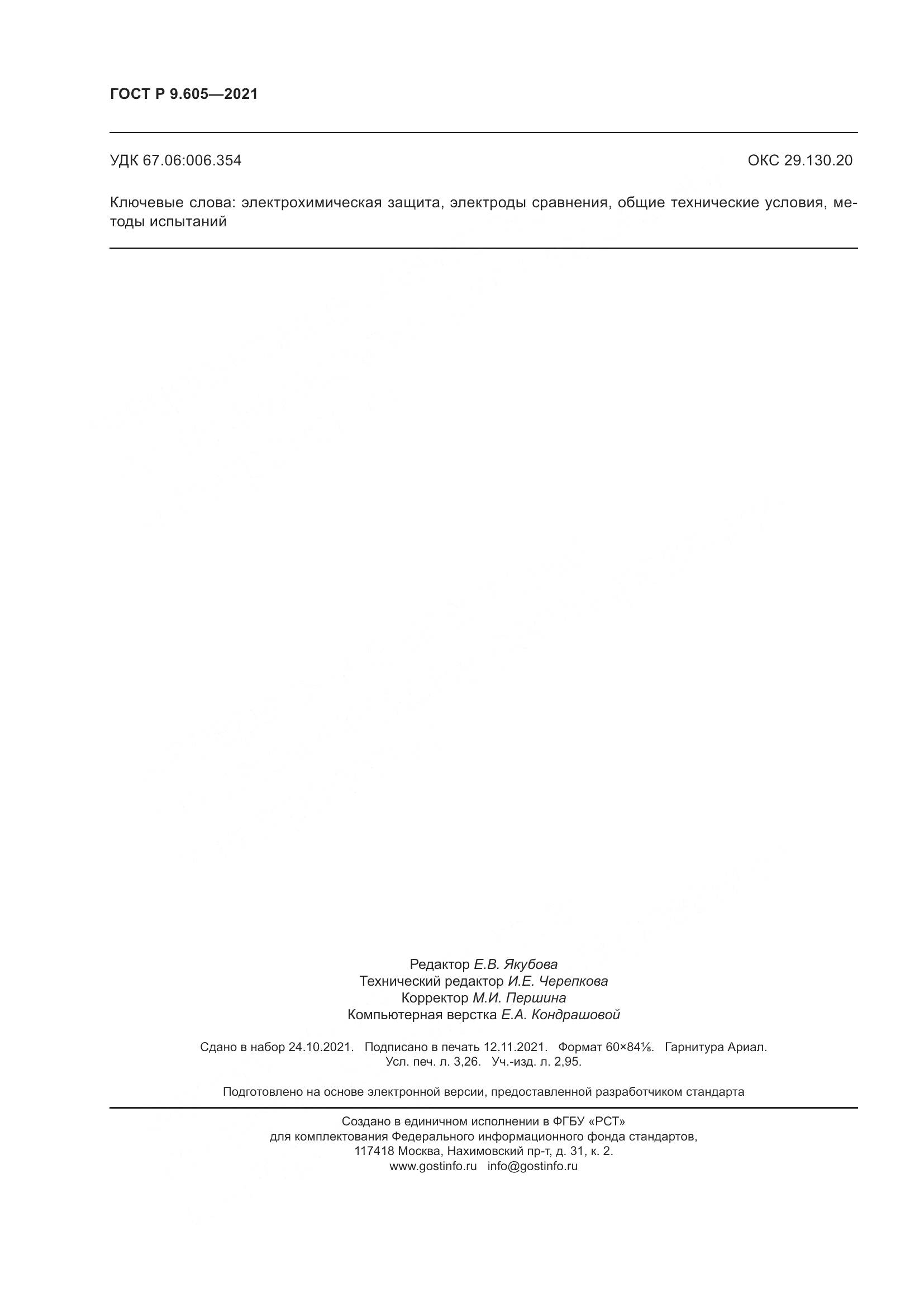 ГОСТ Р 9.605—2021

УДК 67.06:006.354

ОКС 29.130.20

Ключевые слова: электрохимическая защита, электроды сравнения, общие технические условия, методы испытаний

Редактор Е.В. Якубова
Технический редактор И.Е. Черепкова
Корректор М.И. Першина
Компьютерная верстка Е.А. Кондрашовой

Сдано в набор 24.10.2021. Подписано в печать 12.11.2021. Формат 60×84⅛. Гарнитура Ариал.
Усл. печ. л. 3,26. Уч.-изд. л. 2,95.

Подготовлено на основе электронной версии, предоставленной разработчиком стандарта

Создано в единичном исполнении в ФГБУ «РСТ»
для комплектования Федерального информационного фонда стандартов,
117418 Москва, Нахимовский пр-т, д. 31, к. 2.
www.gostinfo.ru info@gostinfo.ru